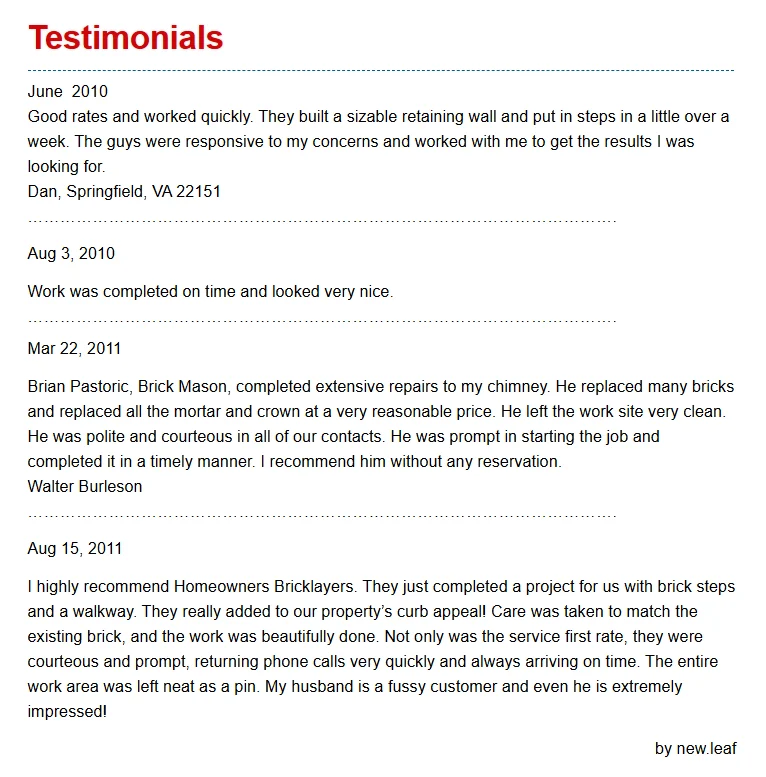 Testimonials

June 2010
Good rates and worked quickly. They built a sizable retaining wall and put in steps in a little over a week. The guys were responsive to my concerns and worked with me to get the results I was looking for.
Dan, Springfield, VA 22151

Aug 3, 2010

Work was completed on time and looked very nice.

Mar 22, 2011

Brian Pastoric, Brick Mason, completed extensive repairs to my chimney. He replaced many bricks and replaced all the mortar and crown at a very reasonable price. He left the work site very clean. He was polite and courteous in all of our contacts. He was prompt in starting the job and completed it in a timely manner. I recommend him without any reservation.
Walter Burleson

Aug 15, 2011

I highly recommend Homeowners Bricklayers. They just completed a project for us with brick steps and a walkway. They really added to our property's curb appeal! Care was taken to match the existing brick, and the work was beautifully done. Not only was the service first rate, they were courteous and prompt, returning phone calls very quickly and always arriving on time. The entire work area was left neat as a pin. My husband is a fussy customer and even he is extremely impressed!

by new.leaf